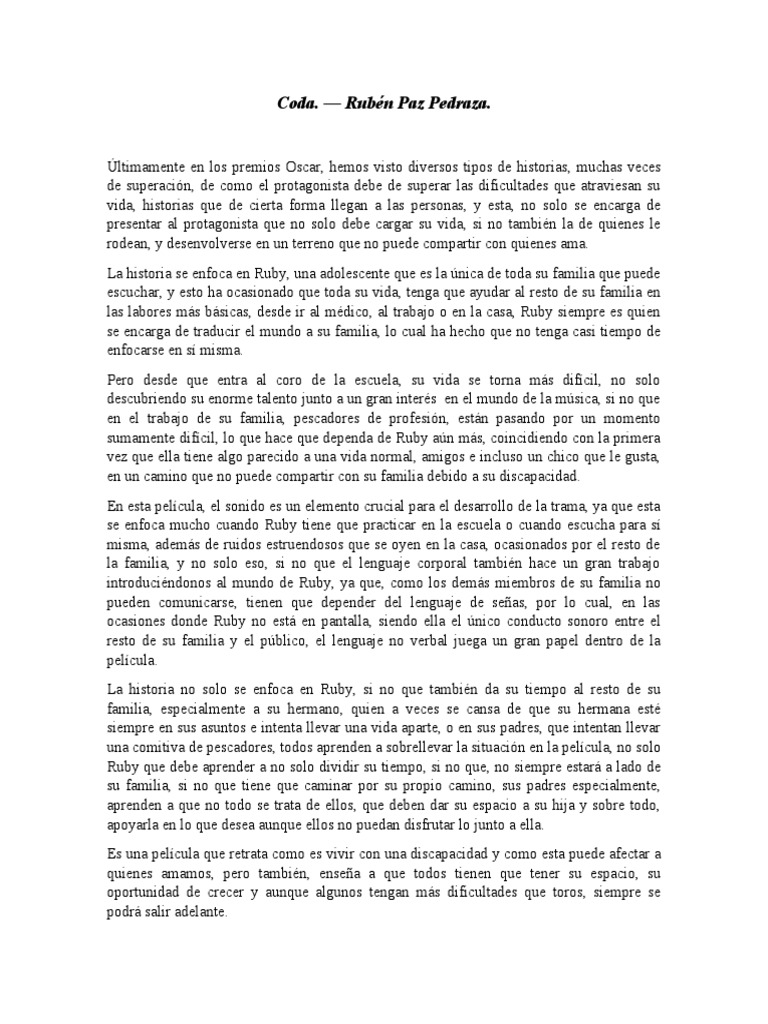 Coda. — Rubén Paz Pedraza.

Últimamente en los premios Oscar, hemos visto diversos tipos de historias, muchas veces de superación, de como el protagonista debe de superar las dificultades que atraviesan su vida, historias que de cierta forma llegan a las personas, y esta, no solo se encarga de presentar al protagonista que no solo debe cargar su vida, si no también la de quienes le rodean, y desenvolverse en un terreno que no puede compartir con quienes ama.

La historia se enfoca en Ruby, una adolescente que es la única de toda su familia que puede escuchar, y esto ha ocasionado que toda su vida, tenga que ayudar al resto de su familia en las labores más básicas, desde ir al médico, al trabajo o en la casa, Ruby siempre es quien se encarga de traducir el mundo a su familia, lo cual ha hecho que no tenga casi tiempo de enfocarse en sí misma.

Pero desde que entra al coro de la escuela, su vida se torna más difícil, no solo descubriendo su enorme talento junto a un gran interés en el mundo de la música, si no que en el trabajo de su familia, pescadores de profesión, están pasando por un momento sumamente difícil, lo que hace que dependa de Ruby aún más, coincidiendo con la primera vez que ella tiene algo parecido a una vida normal, amigos e incluso un chico que le gusta, en un camino que no puede compartir con su familia debido a su discapacidad.

En esta película, el sonido es un elemento crucial para el desarrollo de la trama, ya que esta se enfoca mucho cuando Ruby tiene que practicar en la escuela o cuando escucha para sí misma, además de ruidos estruendosos que se oyen en la casa, ocasionados por el resto de la familia, y no solo eso, si no que el lenguaje corporal también hace un gran trabajo introduciéndonos al mundo de Ruby, ya que, como los demás miembros de su familia no pueden comunicarse, tienen que depender del lenguaje de señas, por lo cual, en las ocasiones donde Ruby no está en pantalla, siendo ella el único conducto sonoro entre el resto de su familia y el público, el lenguaje no verbal juega un gran papel dentro de la película.

La historia no solo se enfoca en Ruby, si no que también da su tiempo al resto de su familia, especialmente a su hermano, quien a veces se cansa de que su hermana esté siempre en sus asuntos e intenta llevar una vida aparte, o en sus padres, que intentan llevar una comitiva de pescadores, todos aprenden a sobrellevar la situación en la película, no solo Ruby que debe aprender a no solo dividir su tiempo, si no que, no siempre estará a lado de su familia, si no que tiene que caminar por su propio camino, sus padres especialmente, aprenden a que no todo se trata de ellos, que deben dar su espacio a su hija y sobre todo, apoyarla en lo que desea aunque ellos no puedan disfrutar lo junto a ella.

Es una película que retrata como es vivir con una discapacidad y como esta puede afectar a quienes amamos, pero también, enseña a que todos tienen que tener su espacio, su oportunidad de crecer y aunque algunos tengan más dificultades que toros, siempre se podrá salir adelante.